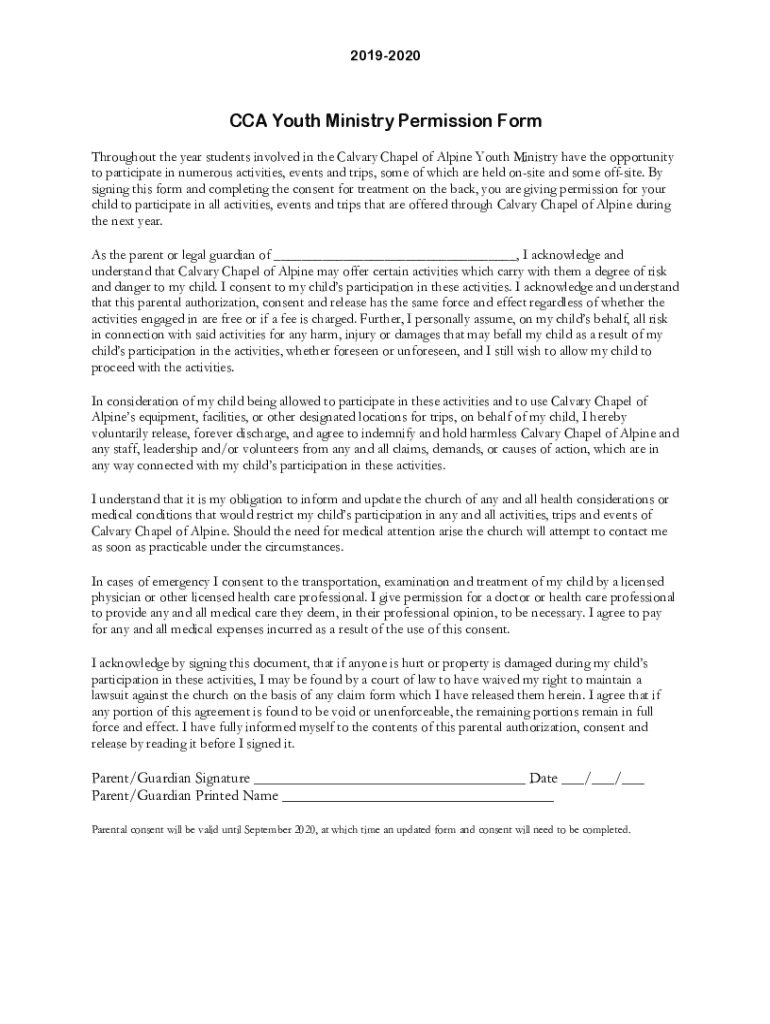 2019-2020

CCA Youth Ministry Permission Form

Throughout the year students involved in the Calvary Chapel of Alpine Youth Ministry have the opportunity to participate in numerous activities, events and trips, some of which are held on-site and some off-site. By signing this form and completing the consent for treatment on the back, you are giving permission for your child to participate in all activities, events and trips that are offered through Calvary Chapel of Alpine during the next year.

As the parent or legal guardian of ________________________________, I acknowledge and understand that Calvary Chapel of Alpine may offer certain activities which carry with them a degree of risk and danger to my child. I consent to my child's participation in these activities. I acknowledge and understand that this parental authorization, consent and release has the same force and effect regardless of whether the activities engaged in are free or if a fee is charged. Further, I personally assume, on my child's behalf, all risk in connection with said activities for any harm, injury or damages that may befall my child as a result of my child's participation in the activities, whether foreseen or unforeseen, and I still wish to allow my child to proceed with the activities.

In consideration of my child being allowed to participate in these activities and to use Calvary Chapel of Alpine's equipment, facilities, or other designated locations for trips, on behalf of my child, I hereby voluntarily release, forever discharge, and agree to indemnify and hold harmless Calvary Chapel of Alpine and any staff, leadership and/or volunteers from any and all claims, demands, or causes of action, which are in any way connected with my child's participation in these activities.

I understand that it is my obligation to inform and update the church of any and all health considerations or medical conditions that would restrict my child's participation in any and all activities, trips and events of Calvary Chapel of Alpine. Should the need for medical attention arise the church will attempt to contact me as soon as practicable under the circumstances.

In cases of emergency I consent to the transportation, examination and treatment of my child by a licensed physician or other licensed health care professional. I give permission for a doctor or health care professional to provide any and all medical care they deem, in their professional opinion, to be necessary. I agree to pay for any and all medical expenses incurred as a result of the use of this consent.

I acknowledge by signing this document, that if anyone is hurt or property is damaged during my child's participation in these activities, I may be found by a court of law to have waived my right to maintain a lawsuit against the church on the basis of any claim form which I have released them herein. I agree that if any portion of this agreement is found to be void or unenforceable, the remaining portions remain in full force and effect. I have fully informed myself to the contents of this parental authorization, consent and release by reading it before I signed it.

Parent/Guardian Signature ________________________________ Date ___/___/___
Parent/Guardian Printed Name ________________________________

Parental consent will be valid until September 2020, at which time an updated form and consent will need to be completed.